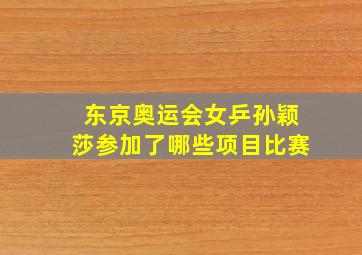 东京奥运会女乒孙颖莎参加了哪些项目比赛